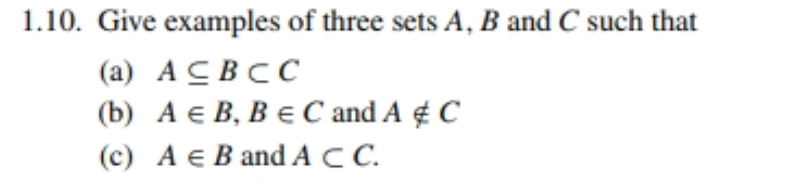 1.10. Give examples of three sets $A$, $B$ and $C$ such that

(a) $A \subseteq B \subset C$

(b) $A \in B$, $B \in C$ and $A \notin C$

(c) $A \in B$ and $A \subset C$.